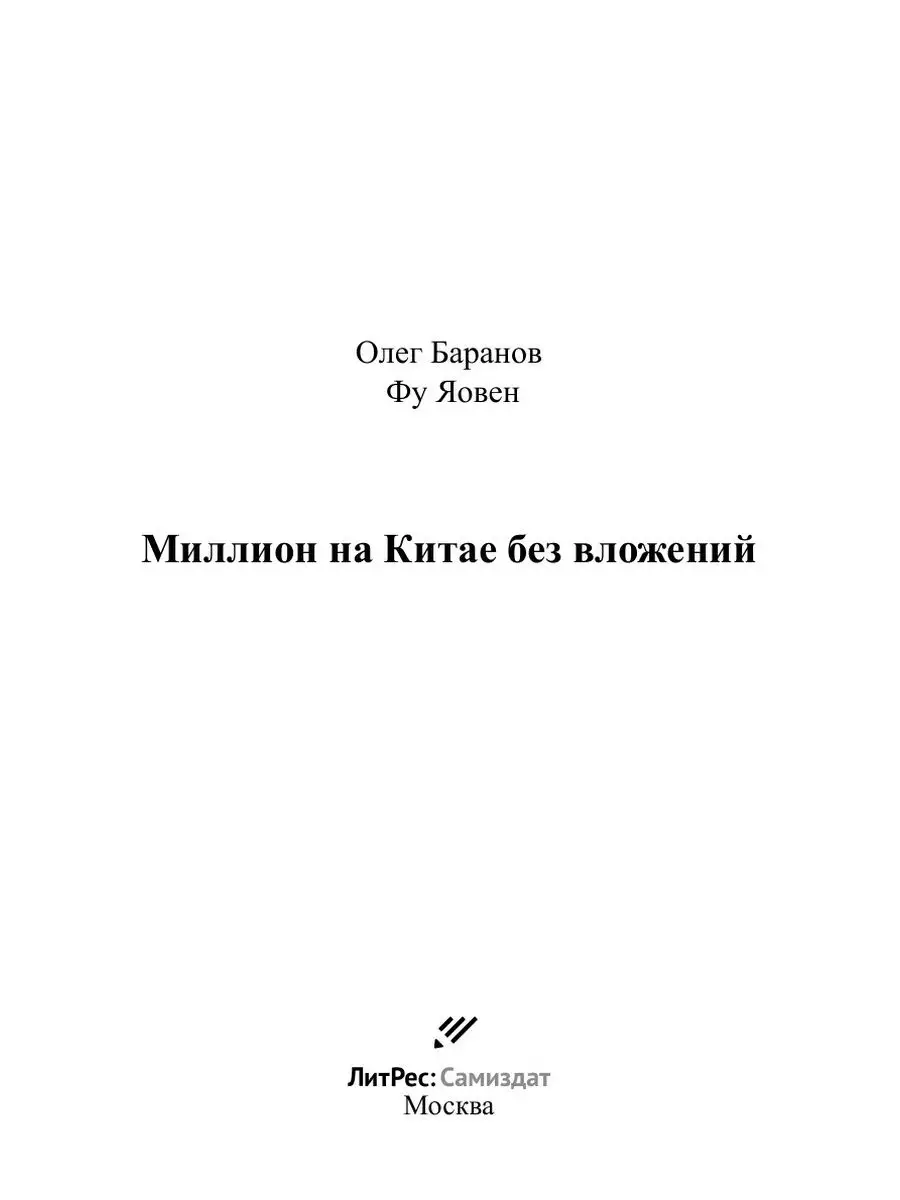 Олег Баранов
Фу Яовен

Миллион на Китае без вложений

ЛитРес: Самиздат
Москва